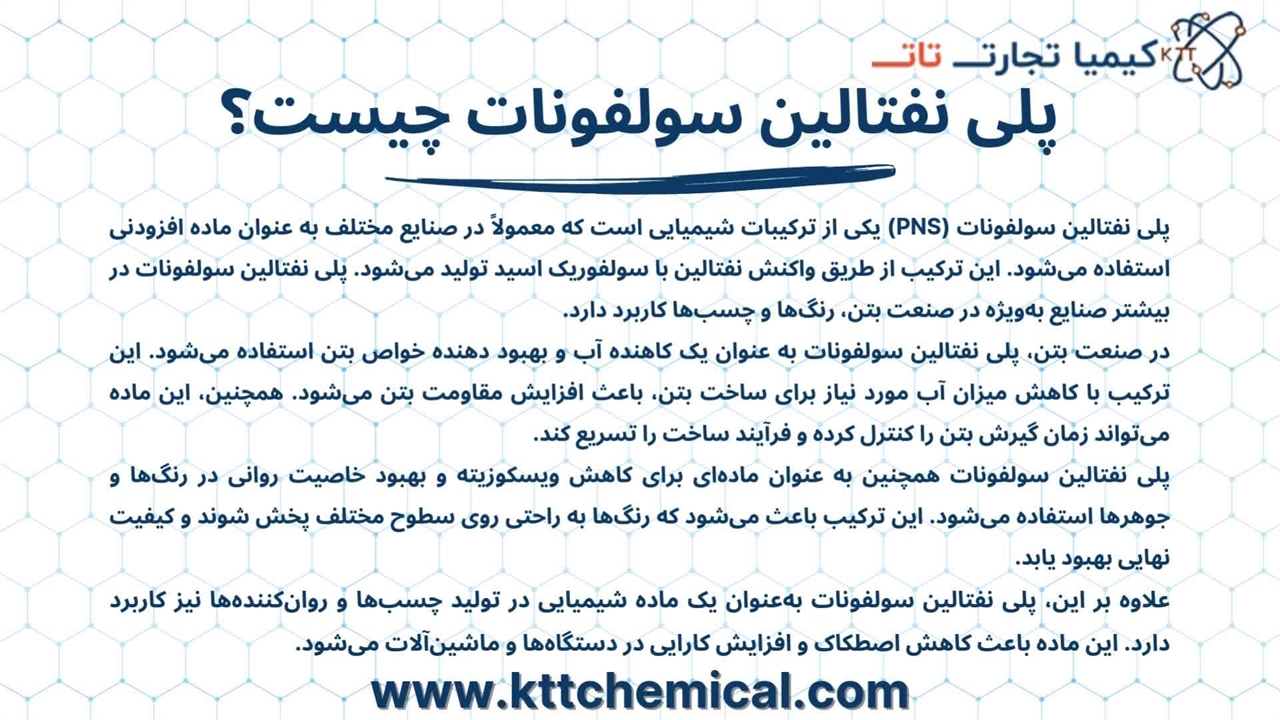 KTT
کیمیا تجارت تات

پلی نفتالین سولفونات چیست؟

پلی نفتالین سولفونات (PNS) یکی از ترکیبات شیمیایی است که معمولاً در صنایع مختلف به عنوان ماده افزودنی استفاده می‌شود. این ترکیب از طریق واکنش نفتالین با سولفوریک اسید تولید می‌شود. پلی نفتالین سولفونات در بیشتر صنایع به‌ویژه در صنعت بتن، رنگ‌ها و چسب‌ها کاربرد دارد.
در صنعت بتن، پلی نفتالین سولفونات به عنوان یک کاهنده آب و بهبود دهنده خواص بتن استفاده می‌شود. این ترکیب با کاهش میزان آب مورد نیاز برای ساخت بتن، باعث افزایش مقاومت بتن می‌شود. همچنین، این ماده می‌تواند زمان گیرش بتن را کنترل کرده و فرآیند ساخت را تسریع کند.
پلی نفتالین سولفونات همچنین به عنوان ماده‌ای برای کاهش ویسکوزیته و بهبود خاصیت روانی در رنگ‌ها و جوهرها استفاده می‌شود. این ترکیب باعث می‌شود که رنگ‌ها به راحتی روی سطوح مختلف پخش شوند و کیفیت نهایی بهبود یابد.
علاوه بر این، پلی نفتالین سولفونات به‌عنوان یک ماده شیمیایی در تولید چسب‌ها و روان‌کننده‌ها نیز کاربرد دارد. این ماده باعث کاهش اصطکاک و افزایش کارایی در دستگاه‌ها و ماشین‌آلات می‌شود.

www.kttchemical.com